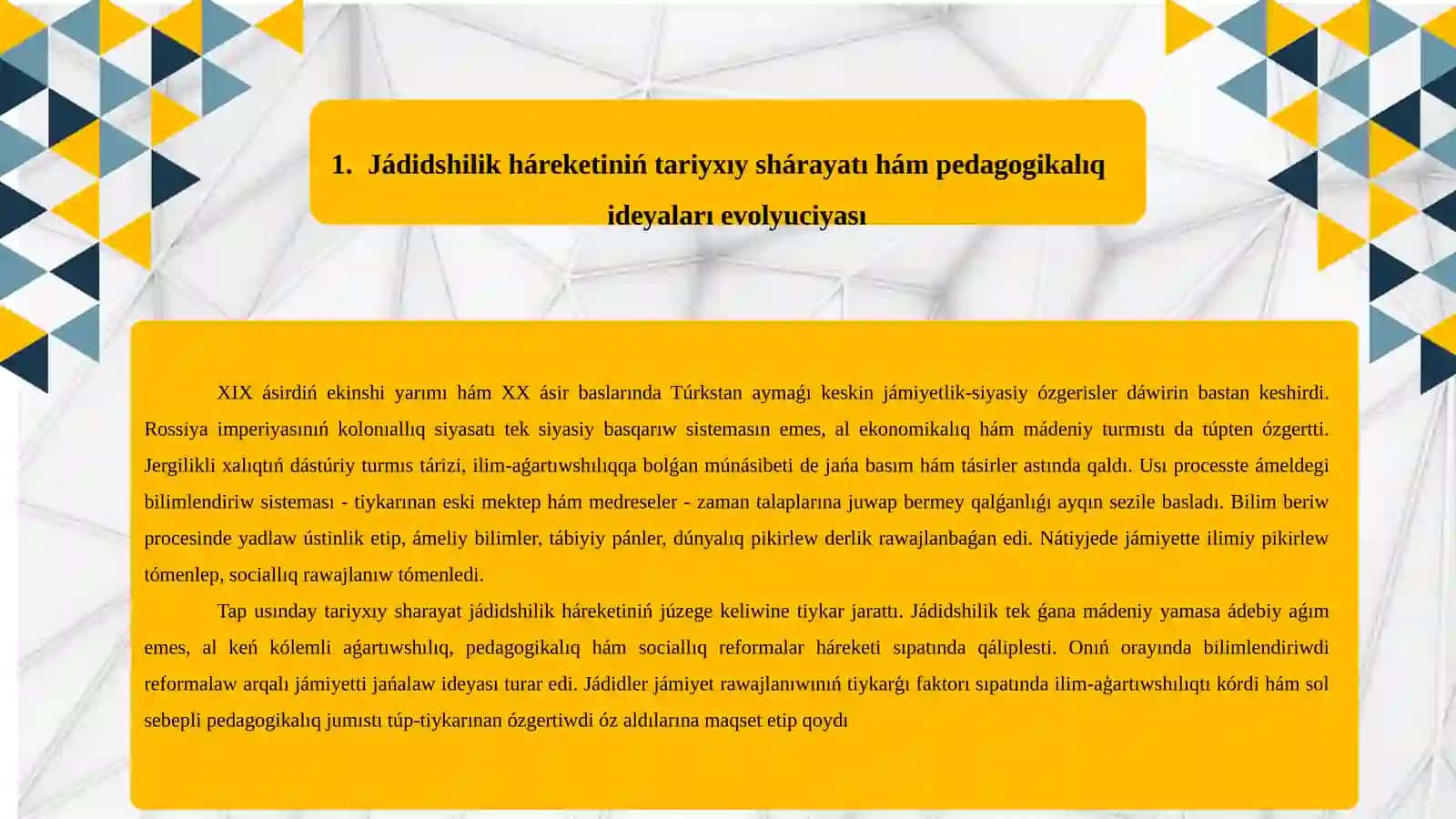 1. Jádidshilik háreketiniń tariyxıy shárayatı hám pedagogikalıq ideyaları evolyuciyası

XIX ásirdiń ekinshi yarımı hám XX ásir baslarında Túrkstan aymaǵı keskin jámiyetlik-siyasiy ózgerisler dáwirin bastan keshirdi. Rossiya imperiyasınıń kolonıallıq siyasatı tek siyasiy basqarıw sistemasın emes, al ekonomikalıq hám mádeniy turmıstı da túpten ózgertti. Jergilikli xalıqtıń dástúriy turmıs tárizi, ilim-aǵartıwshılıqqa bolǵan múnásibeti de jańa basım hám tásirler astında qaldı. Usı processte ámeldegi bilimlendiriw sisteması - tiykarınan eski mektep hám medreseler - zaman talaplarına juwap bermey qalǵanlıǵı ayqın sezile basladı. Bilim beriw procesinde yadlaw ústinlik etip, ámeliy bilimler, tábiyiy pánler, dúnyalıq pikirlew derlik rawajlanbaǵan edi. Nátiyjede jámiyette ilimiy pikirlew tómenlep, sociallıq rawajlanıw tómenledi.

Tap usınday tariyxıy sharayat jádidshilik háreketiniń júzege keliwine tiykar jarattı. Jádidshilik tek ǵana mádeniy yamasa ádebiy aǵım emes, al keń kólemli aǵartıwshılıq, pedagogikalıq hám sociallıq reformalar háreketi sıpatında qáliplesti. Onıń orayında bilimlendiriwdi reformalaw arqalı jámiyetti jańalaw ideyası turar edi. Jádidler jámiyet rawajlanıwınıń tiykarǵı faktorı sıpatında ilim-aǵartıwshılıqtı kórdi hám sol sebepli pedagogikalıq jumıstı túp-tiykarınan ózgertiwdi óz aldılarına maqset etip qoydı